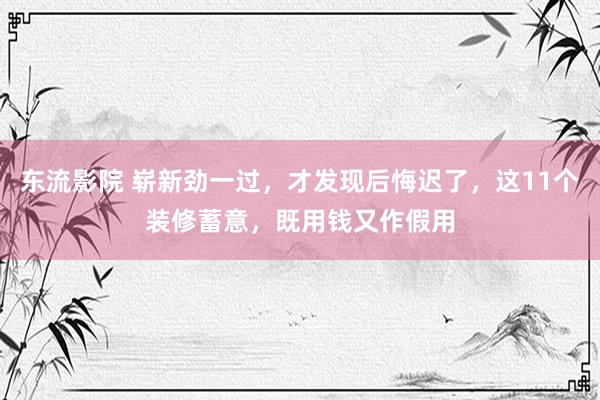 东流影院 崭新劲一过，才发现后悔迟了，这11个装修蓄意，既用钱又作假用